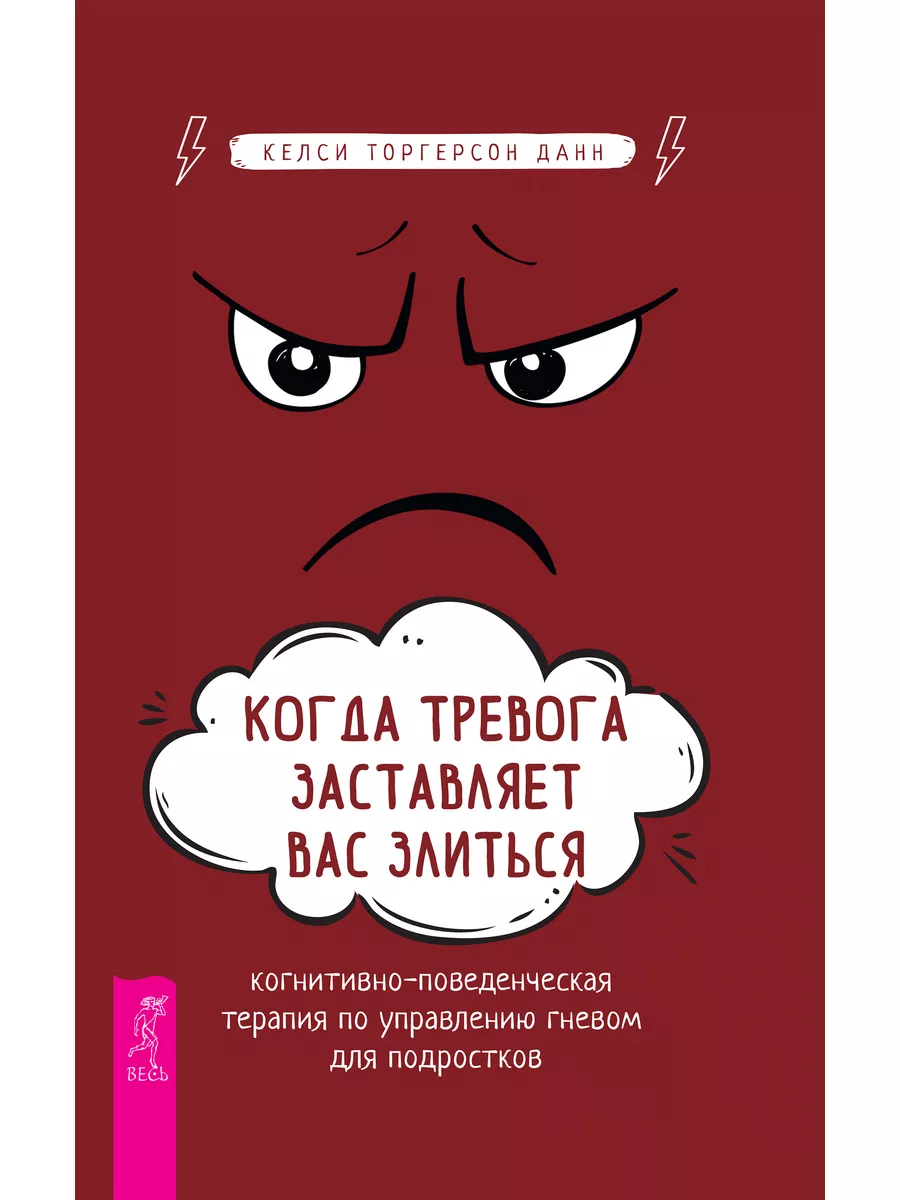 КЕЛСИ ТОРГЕРСОН ДАНН

КОГДА ТРЕВОГА ЗАСТАВЛЯЕТ ВАС ЗЛИТЬСЯ

когнитивно-поведенческая терапия по управлению гневом для подростков

ВЕСЬ